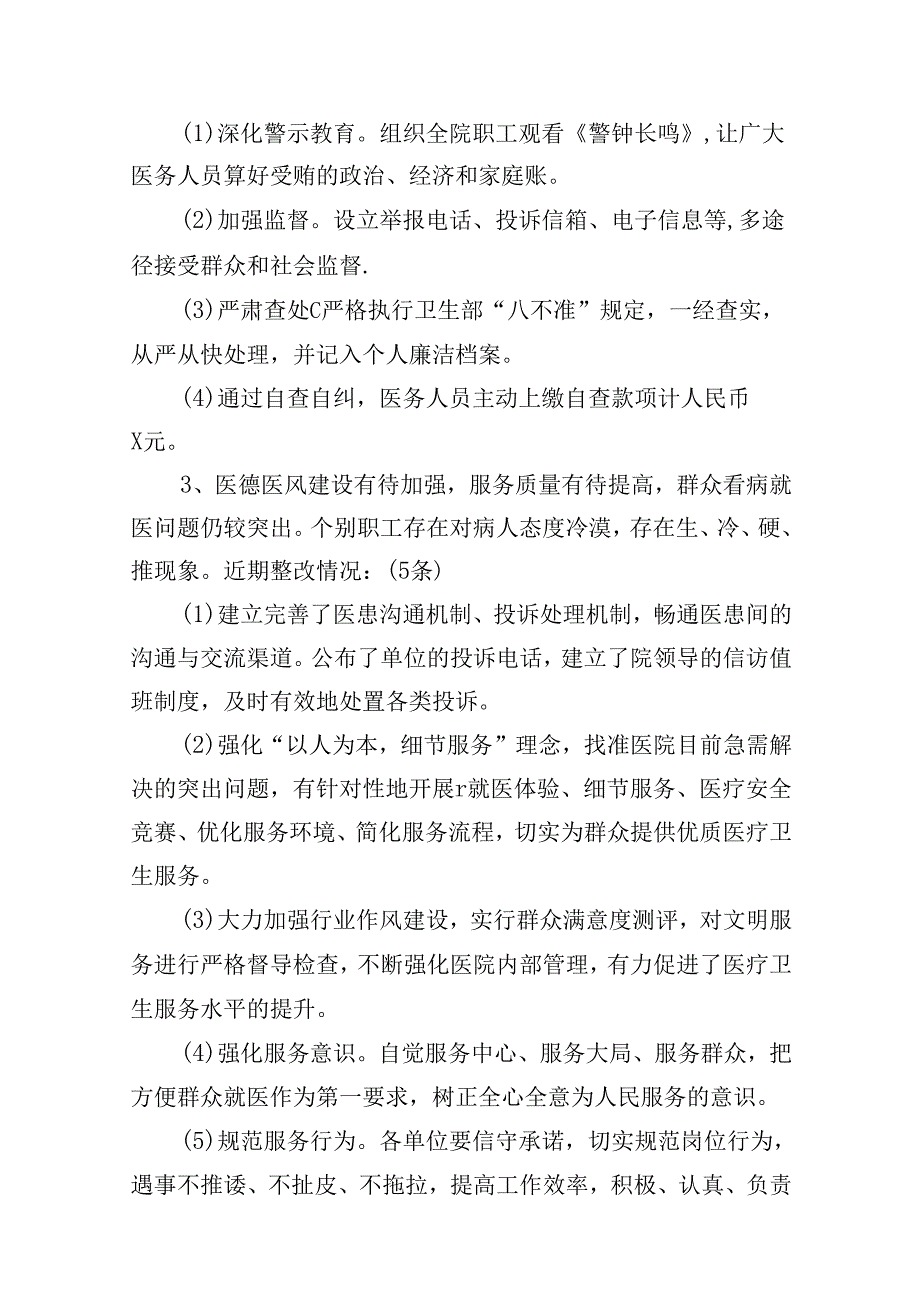 (1)深化警示教育。组织全院职工观看《警钟长鸣》,让广大医务人员算好受贿的政治、经济和家庭账。

(2)加强监督。设立举报电话、投诉信箱、电子信息等,多途径接受群众和社会监督.

(3)严肃查处C严格执行卫生部“八不准”规定，一经查实，从严从快处理，并记入个人廉洁档案。

(4)通过自查自纠，医务人员主动上缴自查款项计人民币X元。

3、医德医风建设有待加强，服务质量有待提高，群众看病就医问题仍较突出。个别职工存在对病人态度冷漠，存在生、冷、硬、推现象。近期整改情况：(5条)

(1)建立完善了医患沟通机制、投诉处理机制，畅通医患间的沟通与交流渠道。公布了单位的投诉电话，建立了院领导的信访值班制度，及时有效地处置各类投诉。

(2)强化“以人为本，细节服务”理念，找准医院目前急需解决的突出问题，有针对性地开展r就医体验、细节服务、医疗安全竞赛、优化服务环境、简化服务流程，切实为群众提供优质医疗卫生服务。

(3)大力加强行业作风建设，实行群众满意度测评，对文明服务进行严格督导检查，不断强化医院内部管理，有力促进了医疗卫生服务水平的提升。

(4)强化服务意识。自觉服务中心、服务大局、服务群众，把方便群众就医作为第一要求，树正全心全意为人民服务的意识。

(5)规范服务行为。各单位要信守承诺，切实规范岗位行为，遇事不推诿、不扯皮、不拖拉，提高工作效率，积极、认真、负责